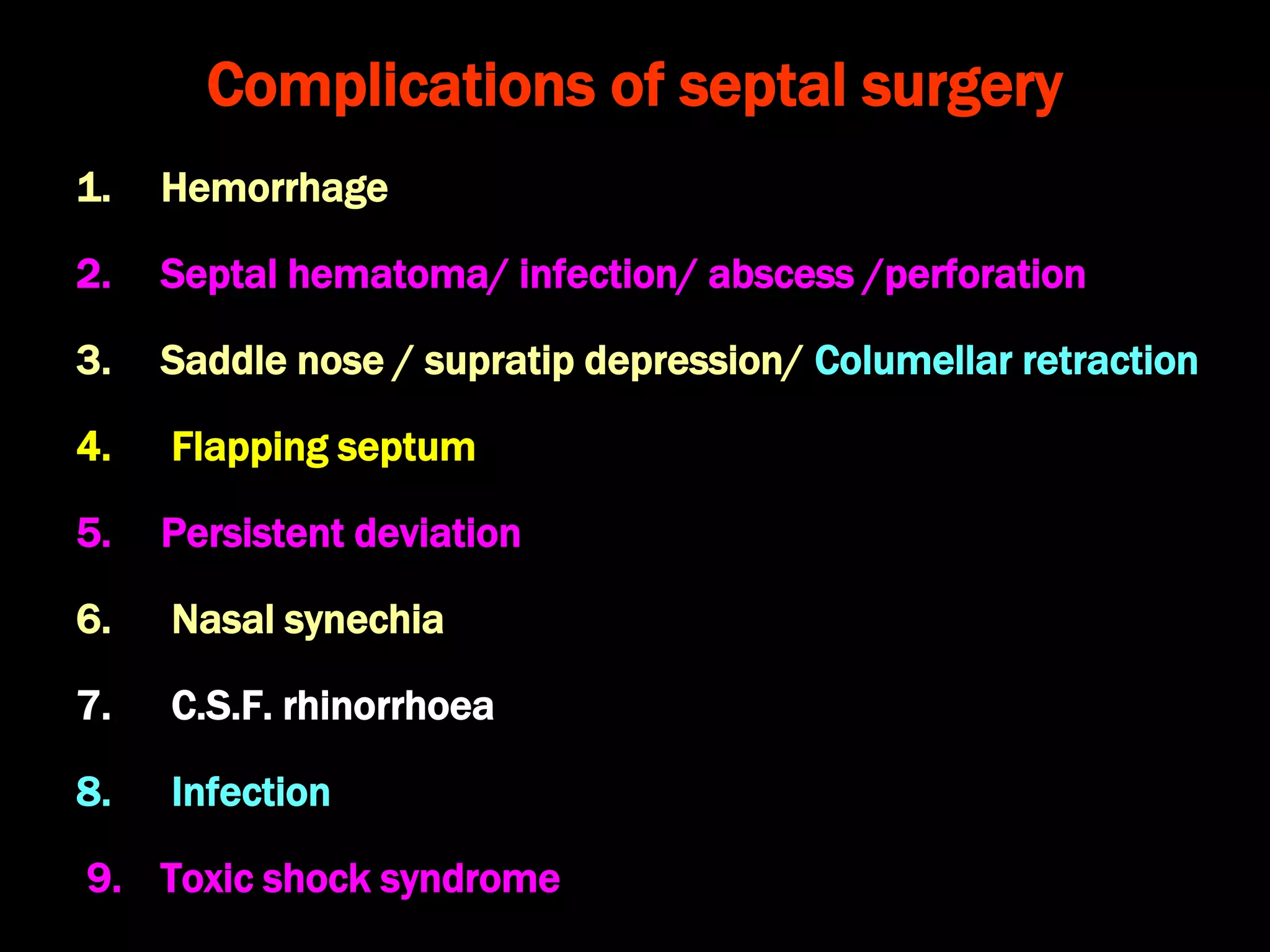 Complications of septal surgery

1. Hemorrhage

2. Septal hematoma/ infection/ abscess /perforation

3. Saddle nose / supratip depression/ Columellar retraction

4. Flapping septum

5. Persistent deviation

6. Nasal synechia

7. C.S.F. rhinorrhoea

8. Infection

9. Toxic shock syndrome